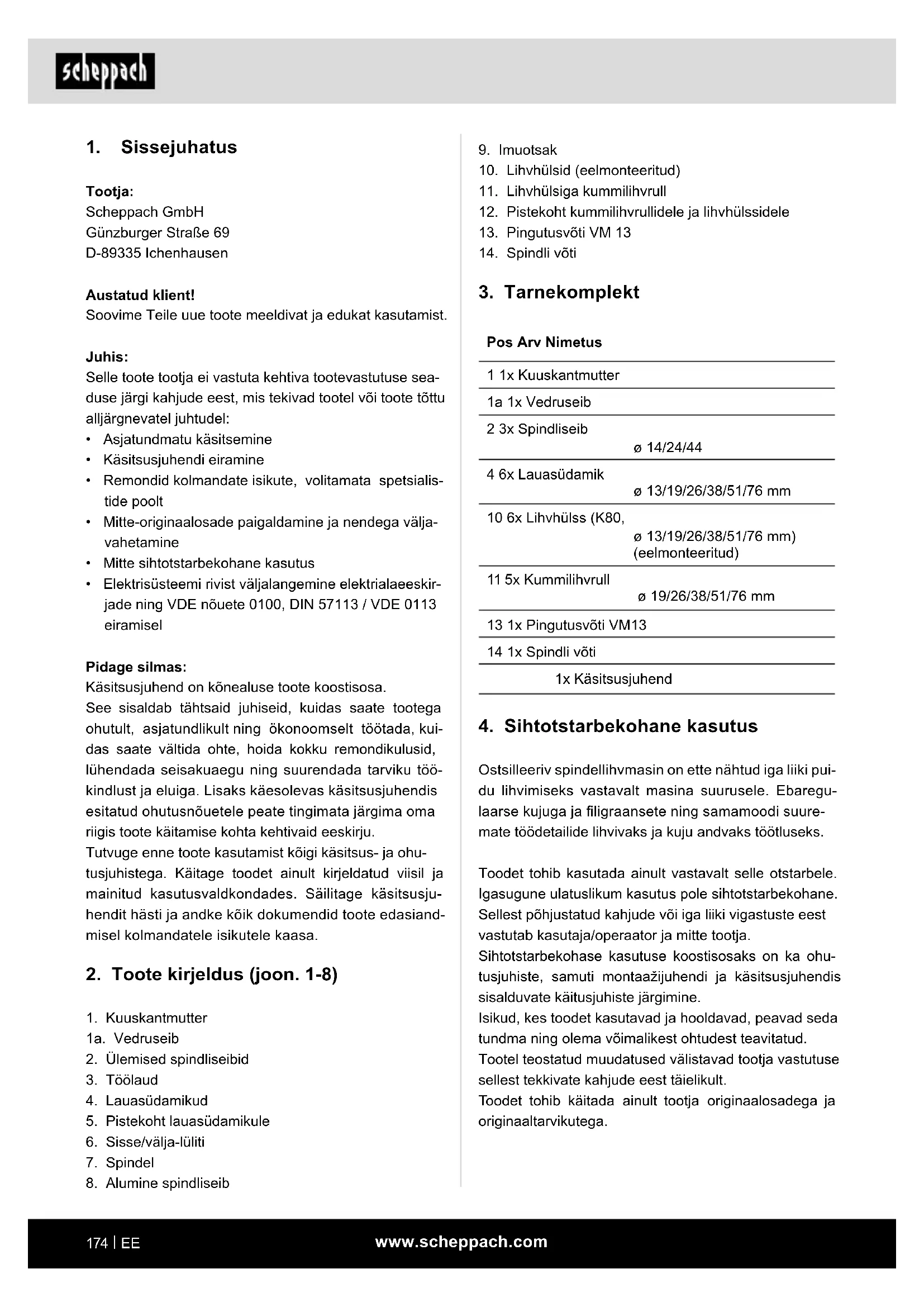 scheppach

1. Sissejuhatus

Tootja:
Scheppach GmbH
Günzburger Straße 69
D-89335 Ichenhausen

Austatud klient!
Soovime Teile uue toote meeldivat ja edukat kasutamist.

Juhis:
Selle toote tootja ei vastuta kehtiva tootevastutuse seaduse järgi kahjude eest, mis tekivad tootel või toote tõttu alljärgnevatel juhtudel:
• Asjatundmatu käsitsemine
• Käsitsusjuhendi eiramine
• Remondid kolmandate isikute, volitamata spetsialistide poolt
• Mitte-originaalosade paigaldamine ja nendega väljavahetamine
• Mitte sihtotstarbekohane kasutus
• Elektrisüsteemi rivist väljalangemine elektrialaeeskirjade ning VDE nõuete 0100, DIN 57113 / VDE 0113 eiramisel

Pidage silmas:
Käsitsusjuhend on kõnealuse toote koostisosa.
See sisaldab tähtsaid juhiseid, kuidas saate tootega ohutult, asjatundlikult ning ökonoomselt töötada, kuidas saate vältida ohte, hoida kokku remondikulusid, lühendada seisakuaegu ning suurendada tarviku töökindlust ja eluiga. Lisaks käesolevas käsitsusjuhendis esitatud ohutusnõuetele peate tingimata järgima oma riigis toote käitamise kohta kehtivaid eeskirju.
Tutvuge enne toote kasutamist kõigi käsitsus- ja ohutusjuhistega. Käitage toodet ainult kirjeldatud viisil ja mainitud kasutusvaldkondades. Säilitage käsitsusjuhendit hästi ja andke kõik dokumendid toote edasiandmisel kolmandatele isikutele kaasa.

2. Toote kirjeldus (joon. 1-8)

1. Kuuskantmutter
1a. Vedruseib
2. Ülemised spindliseibid
3. Töölaud
4. Lauasüdamikud
5. Pistekoht lauasüdamikule
6. Sisse/välja-lüliti
7. Spindel
8. Alumine spindliseib
9. Imuotsak
10. Lihvhülsid (eelmonteeritud)
11. Lihvhülsiga kummilihvrull
12. Pistekoht kummilihvrullidele ja lihvhülssidele
13. Pingutusvõti VM 13
14. Spindli võti

3. Tarnekomplekt

| Pos Arv Nimetus |
|---|
| 1 1x Kuuskantmutter |
| 1a 1x Vedruseib |
| 2 3x Spindliseib ø 14/24/44 |
| 4 6x Lauasüdamik ø 13/19/26/38/51/76 mm |
| 10 6x Lihvhülss (K80, ø 13/19/26/38/51/76 mm) (eelmonteeritud) |
| 11 5x Kummilihvrull ø 19/26/38/51/76 mm |
| 13 1x Pingutusvõti VM13 |
| 14 1x Spindli võti |
| 1x Käsitsusjuhend |

4. Sihtotstarbekohane kasutus

Ostsilleeriv spindellihvmasin on ette nähtud iga liiki puidu lihvimiseks vastavalt masina suurusele. Ebaregulaarse kujuga ja filigraansete ning samamoodi suuremate töödetailide lihvivaks ja kuju andvaks töötluseks.

Toodet tohib kasutada ainult vastavalt selle otstarbele. Igasugune ulatuslikum kasutus pole sihtotstarbekohane. Sellest põhjustatud kahjude või iga liiki vigastuste eest vastutab kasutaja/operaator ja mitte tootja.
Sihtotstarbekohase kasutuse koostisosaks on ka ohutusjuhiste, samuti montaažijuhendi ja käsitsusjuhendis sisalduvate käitusjuhiste järgimine.
Isikud, kes toodet kasutavad ja hooldavad, peavad seda tundma ning olema võimalikest ohtudest teavitatud.
Tootel teostatud muudatused välistavad tootja vastutuse sellest tekkivate kahjude eest täielikult.
Toodet tohib käitada ainult tootja originaalosadega ja originaaltarvikutega.

174 | EE
www.scheppach.com